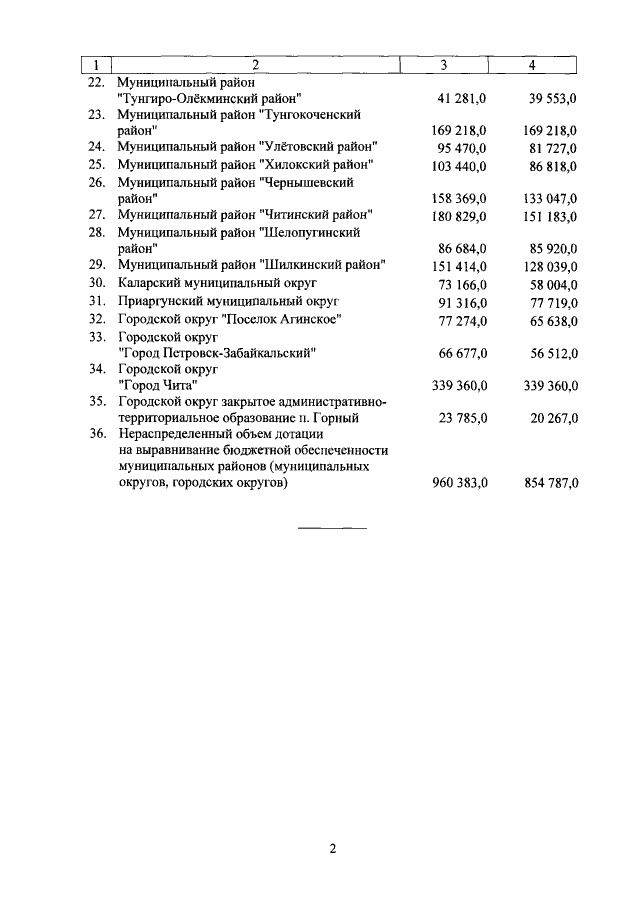 | 1 | 2 | 3 | 4 |
|---|---|---|---|
| 22. | Муниципальный район "Тунгиро-Олёкминский район" | 41 281,0 | 39 553,0 |
| 23. | Муниципальный район "Тунгокоченский район" | 169 218,0 | 169 218,0 |
| 24. | Муниципальный район "Улётовский район" | 95 470,0 | 81 727,0 |
| 25. | Муниципальный район "Хилокский район" | 103 440,0 | 86 818,0 |
| 26. | Муниципальный район "Чернышевский район" | 158 369,0 | 133 047,0 |
| 27. | Муниципальный район "Читинский район" | 180 829,0 | 151 183,0 |
| 28. | Муниципальный район "Шелопугинский район" | 86 684,0 | 85 920,0 |
| 29. | Муниципальный район "Шилкинский район" | 151 414,0 | 128 039,0 |
| 30. | Каларский муниципальный округ | 73 166,0 | 58 004,0 |
| 31. | Приаргунский муниципальный округ | 91 316,0 | 77 719,0 |
| 32. | Городской округ "Поселок Агинское" | 77 274,0 | 65 638,0 |
| 33. | Городской округ "Город Петровск-Забайкальский" | 66 677,0 | 56 512,0 |
| 34. | Городской округ "Город Чита" | 339 360,0 | 339 360,0 |
| 35. | Городской округ закрытое административно-территориальное образование п. Горный | 23 785,0 | 20 267,0 |
| 36. | Нераспределенный объем дотации на выравнивание бюджетной обеспеченности муниципальных районов (муниципальных округов, городских округов) | 960 383,0 | 854 787,0 |

2